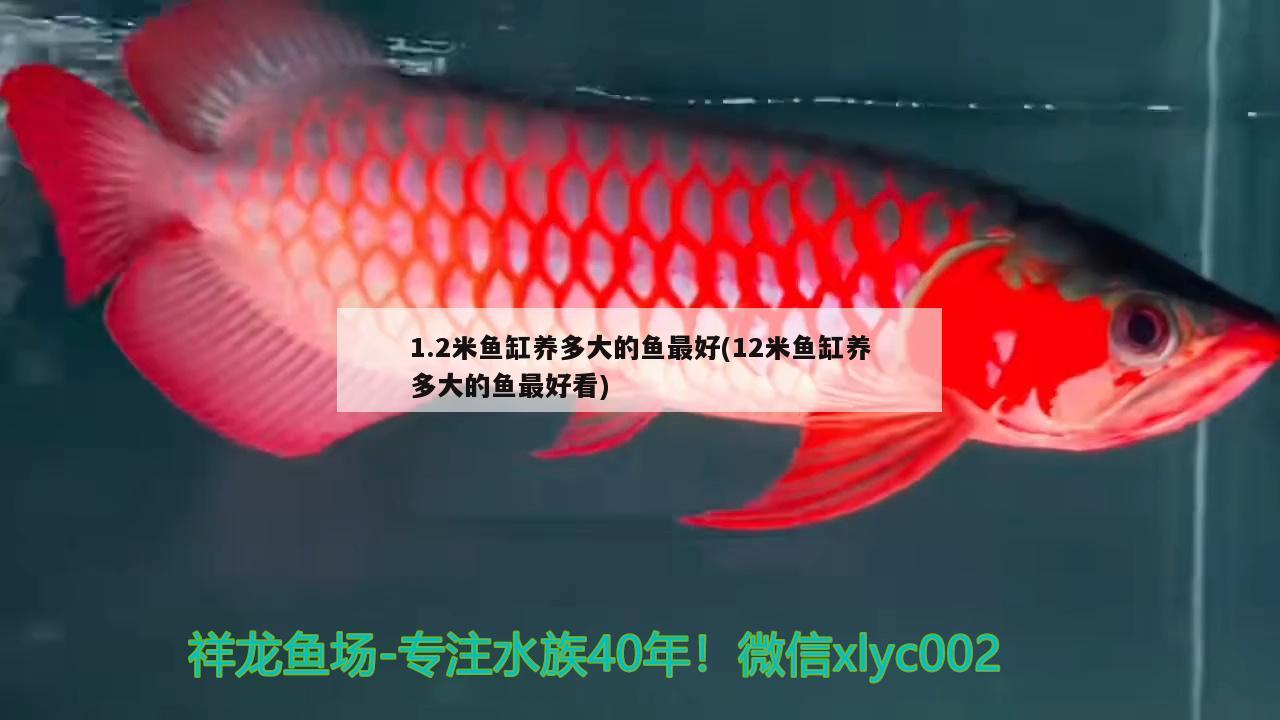 1.2米鱼缸养多大的鱼最好(12米鱼缸养多大的鱼最好看)

祥龙鱼场-专注水族40年！微信xlyc002